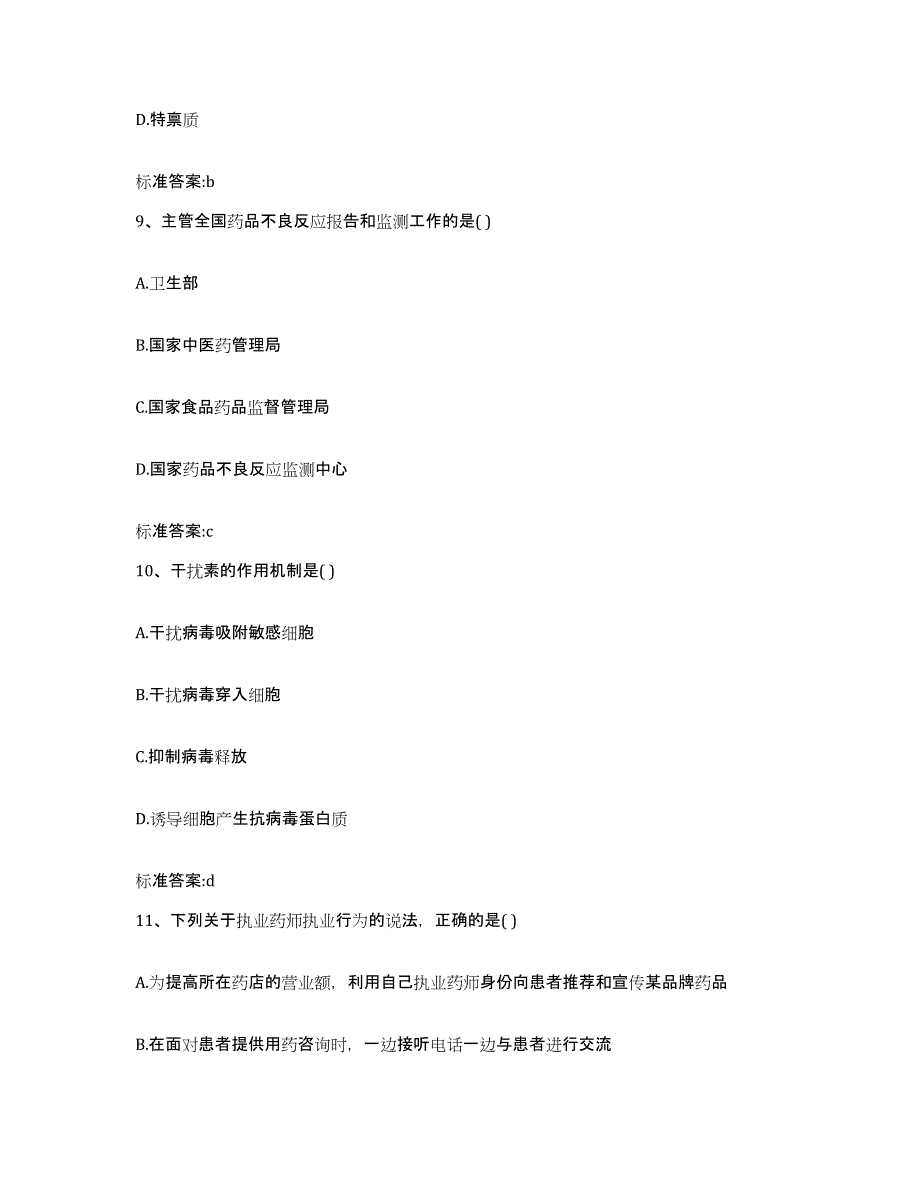 D.特禀质

标准答案:b

9、主管全国药品不良反应报告和监测工作的是( )

A.卫生部

B.国家中医药管理局

C.国家食品药品监督管理局

D.国家药品不良反应监测中心

标准答案:c

10、干扰素的作用机制是( )

A.干扰病毒吸附敏感细胞

B.干扰病毒穿入细胞

C.抑制病毒释放

D.诱导细胞产生抗病毒蛋白质

标准答案:d

11、下列关于执业药师执业行为的说法，正确的是( )

A.为提高所在药店的营业额，利用自己执业药师身份向患者推荐和宣传某品牌药品

B.在面对患者提供用药咨询时，一边接听电话一边与患者进行交流